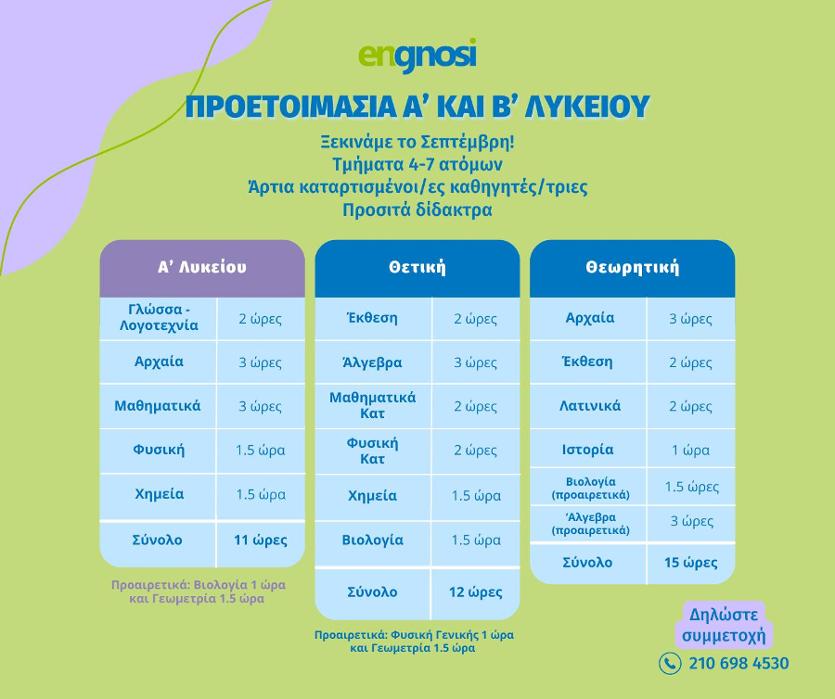 engnosi

ΠΡΟΕΤΟΙΜΑΣΙΑ Α' ΚΑΙ Β' ΛΥΚΕΙΟΥ

Ξεκινάμε το Σεπτέμβρη!
Τμήματα 4-7 ατόμων
Άρτια καταρτισμένοι/ες καθηγητές/τριες
Προσιτά δίδακτρα

| Α' Λυκείου | |
|---|---|
| Γλώσσα - Λογοτεχνία | 2 ώρες |
| Αρχαία | 3 ώρες |
| Μαθηματικά | 3 ώρες |
| Φυσική | 1.5 ώρα |
| Χημεία | 1.5 ώρα |
| Σύνολο | 11 ώρες |

Προαιρετικά: Βιολογία 1 ώρα και Γεωμετρία 1.5 ώρα

| Θετική | |
|---|---|
| Έκθεση | 2 ώρες |
| Άλγεβρα | 3 ώρες |
| Μαθηματικά Κατ | 2 ώρες |
| Φυσική Κατ | 2 ώρες |
| Χημεία | 1.5 ώρα |
| Βιολογία | 1.5 ώρα |
| Σύνολο | 12 ώρες |

Προαιρετικά: Φυσική Γενικής 1 ώρα και Γεωμετρία 1.5 ώρα

| Θεωρητική | |
|---|---|
| Αρχαία | 3 ώρες |
| Έκθεση | 2 ώρες |
| Λατινικά | 2 ώρες |
| Ιστορία | 1 ώρα |
| Βιολογία (προαιρετικά) | 1.5 ώρες |
| Άλγεβρα (προαιρετικά) | 3 ώρες |
| Σύνολο | 15 ώρες |

Δηλώστε συμμετοχή

210 698 4530